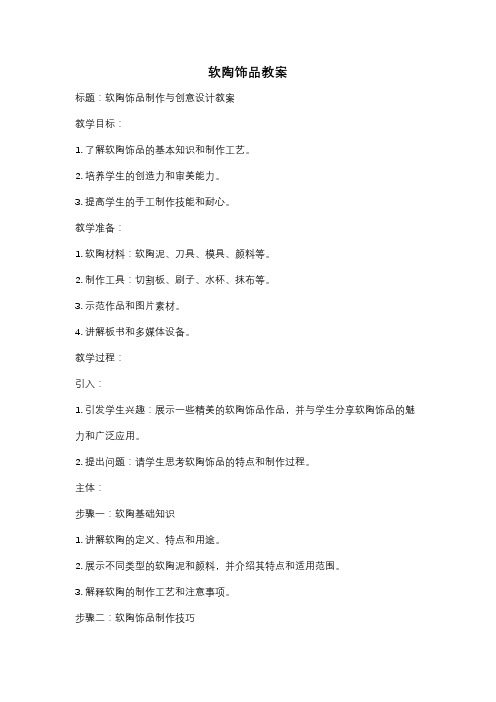 软陶饰品教案

标题：软陶饰品制作与创意设计教案

教学目标：

1. 了解软陶饰品的基本知识和制作工艺。

2. 培养学生的创造力和审美能力。

3. 提高学生的手工制作技能和耐心。

教学准备：

1. 软陶材料：软陶泥、刀具、模具、颜料等。

2. 制作工具：切割板、刷子、水杯、抹布等。

3. 示范作品和图片素材。

4. 讲解板书和多媒体设备。

教学过程：

引入：

1. 引发学生兴趣：展示一些精美的软陶饰品作品，并与学生分享软陶饰品的魅力和广泛应用。

2. 提出问题：请学生思考软陶饰品的特点和制作过程。

主体：

步骤一：软陶基础知识

1. 讲解软陶的定义、特点和用途。

2. 展示不同类型的软陶泥和颜料，并介绍其特点和适用范围。

3. 解释软陶的制作工艺和注意事项。

步骤二：软陶饰品制作技巧